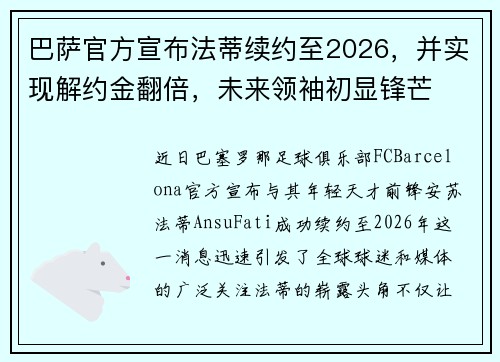 巴萨官方宣布法蒂续约至2026，并实现解约金翻倍，未来领袖初显锋芒

近日巴塞罗那足球俱乐部FCBarcelona官方宣布与其年轻天才前锋安苏法蒂AnsuFati成功续约至2026年这一消息迅速引发了全球球迷和媒体的广泛关注法蒂的崭露头角不仅让